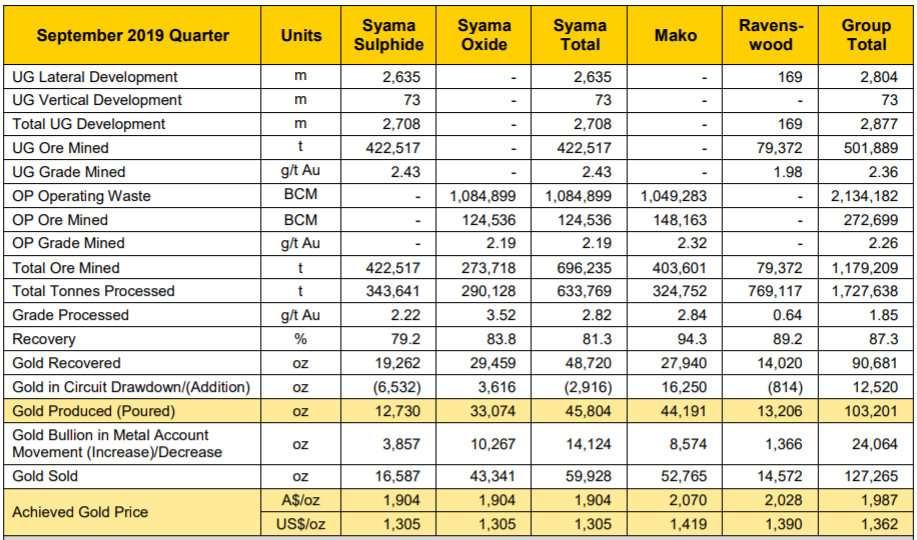 | September 2019 Quarter | Units | Syama Sulphide | Syama Oxide | Syama Total | Mako | Ravenswood | Group Total |
|---|---|---|---|---|---|---|---|
| UG Lateral Development | m | 2,635 | - | 2,635 | - | 169 | 2,804 |
| UG Vertical Development | m | 73 | - | 73 | - | - | 73 |
| Total UG Development | m | 2,708 | - | 2,708 | - | 169 | 2,877 |
| UG Ore Mined | t | 422,517 | - | 422,517 | - | 79,372 | 501,889 |
| UG Grade Mined | g/t Au | 2.43 | - | 2.43 | - | 1.98 | 2.36 |
| OP Operating Waste | BCM | - | 1,084,899 | 1,084,899 | 1,049,283 | - | 2,134,182 |
| OP Ore Mined | BCM | - | 124,536 | 124,536 | 148,163 | - | 272,699 |
| OP Grade Mined | g/t Au | - | 2.19 | 2.19 | 2.32 | - | 2.26 |
| Total Ore Mined | t | 422,517 | 273,718 | 696,235 | 403,601 | 79,372 | 1,179,209 |
| Total Tonnes Processed | t | 343,641 | 290,128 | 633,769 | 324,752 | 769,117 | 1,727,638 |
| Grade Processed | g/t Au | 2.22 | 3.52 | 2.82 | 2.84 | 0.64 | 1.85 |
| Recovery | % | 79.2 | 83.8 | 81.3 | 94.3 | 89.2 | 87.3 |
| Gold Recovered | oz | 19,262 | 29,459 | 48,720 | 27,940 | 14,020 | 90,681 |
| Gold in Circuit Drawdown/(Addition) | oz | (6,532) | 3,616 | (2,916) | 16,250 | (814) | 12,520 |
| Gold Produced (Poured) | oz | 12,730 | 33,074 | 45,804 | 44,191 | 13,206 | 103,201 |
| Gold Bullion in Metal Account Movement (Increase)/Decrease | oz | 3,857 | 10,267 | 14,124 | 8,574 | 1,366 | 24,064 |
| Gold Sold | oz | 16,587 | 43,341 | 59,928 | 52,765 | 14,572 | 127,265 |
| Achieved Gold Price | A$/oz | 1,904 | 1,904 | 1,904 | 2,070 | 2,028 | 1,987 |
| | US$/oz | 1,305 | 1,305 | 1,305 | 1,419 | 1,390 | 1,362 |